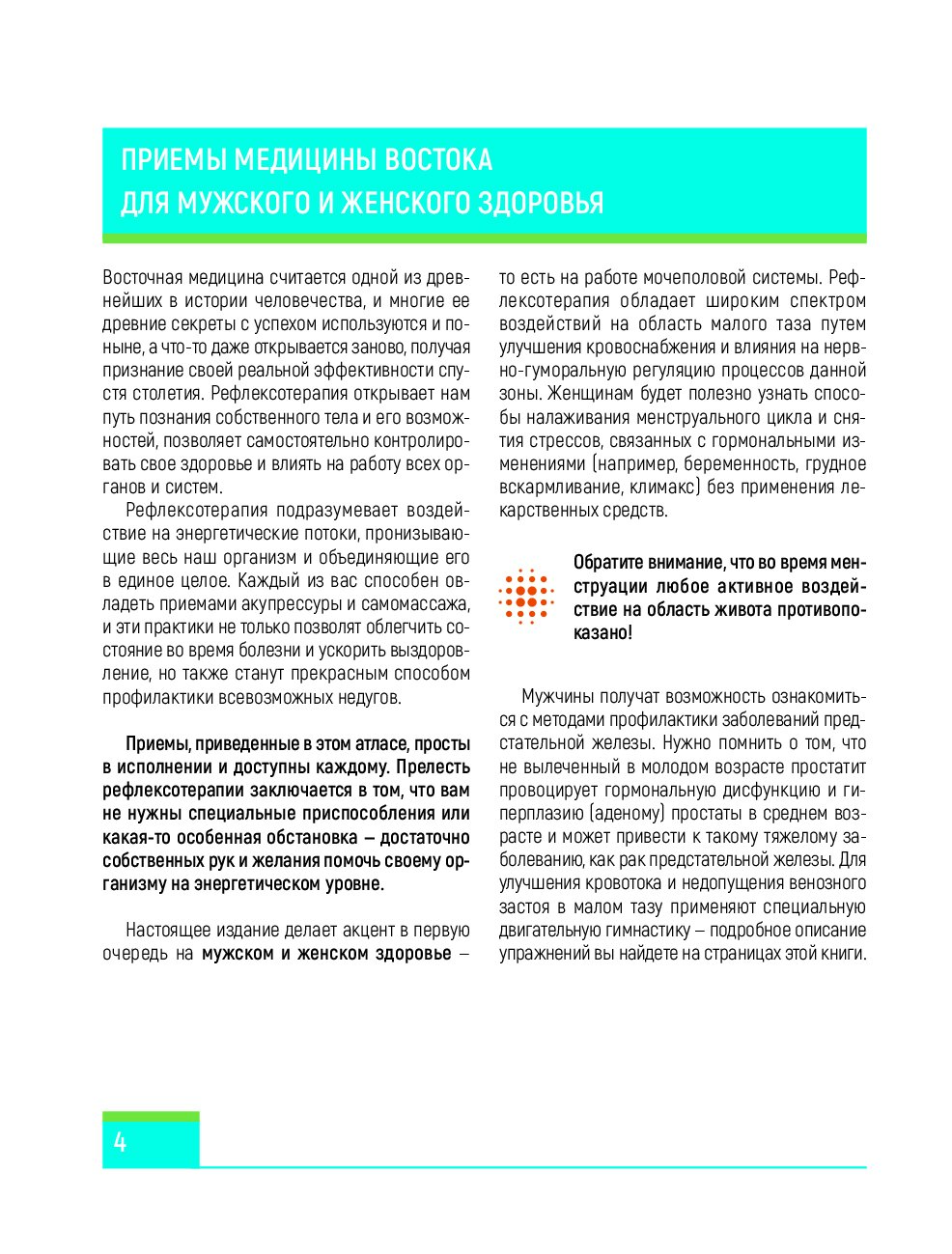 ПРИЕМЫ МЕДИЦИНЫ ВОСТОКА ДЛЯ МУЖСКОГО И ЖЕНСКОГО ЗДОРОВЬЯ

Восточная медицина считается одной из древнейших в истории человечества, и многие ее древние секреты с успехом используются и поныне, а что-то даже открывается заново, получая признание своей реальной эффективности спустя столетия. Рефлексотерапия открывает нам путь познания собственного тела и его возможностей, позволяет самостоятельно контролировать свое здоровье и влиять на работу всех органов и систем.

Рефлексотерапия подразумевает воздействие на энергетические потоки, пронизывающие весь наш организм и объединяющие его в единое целое. Каждый из вас способен овладеть приемами акупрессуры и самомассажа, и эти практики не только позволят облегчить состояние во время болезни и ускорить выздоровление, но также станут прекрасным способом профилактики всевозможных недугов.

Приемы, приведенные в этом атласе, просты в исполнении и доступны каждому. Прелесть рефлексотерапии заключается в том, что вам не нужны специальные приспособления или какая-то особенная обстановка – достаточно собственных рук и желания помочь своему организму на энергетическом уровне.

Настоящее издание делает акцент в первую очередь на мужском и женском здоровье – то есть на работе мочеполовой системы. Рефлексотерапия обладает широким спектром воздействий на область малого таза путем улучшения кровоснабжения и влияния на нервно-гуморальную регуляцию процессов данной зоны. Женщинам будет полезно узнать способы налаживания менструального цикла и снятия стрессов, связанных с гормональными изменениями (например, беременность, грудное вскармливание, климакс) без применения лекарственных средств.

Обратите внимание, что во время менструации любое активное воздействие на область живота противопоказано!

Мужчины получат возможность ознакомиться с методами профилактики заболеваний предстательной железы. Нужно помнить о том, что не вылеченный в молодом возрасте простатит провоцирует гормональную дисфункцию и гиперплазию (аденому) простаты в среднем возрасте и может привести к такому тяжелому заболеванию, как рак предстательной железы. Для улучшения кровотока и недопущения венозного застоя в малом тазу применяют специальную двигательную гимнастику – подробное описание упражнений вы найдете на страницах этой книги.

4